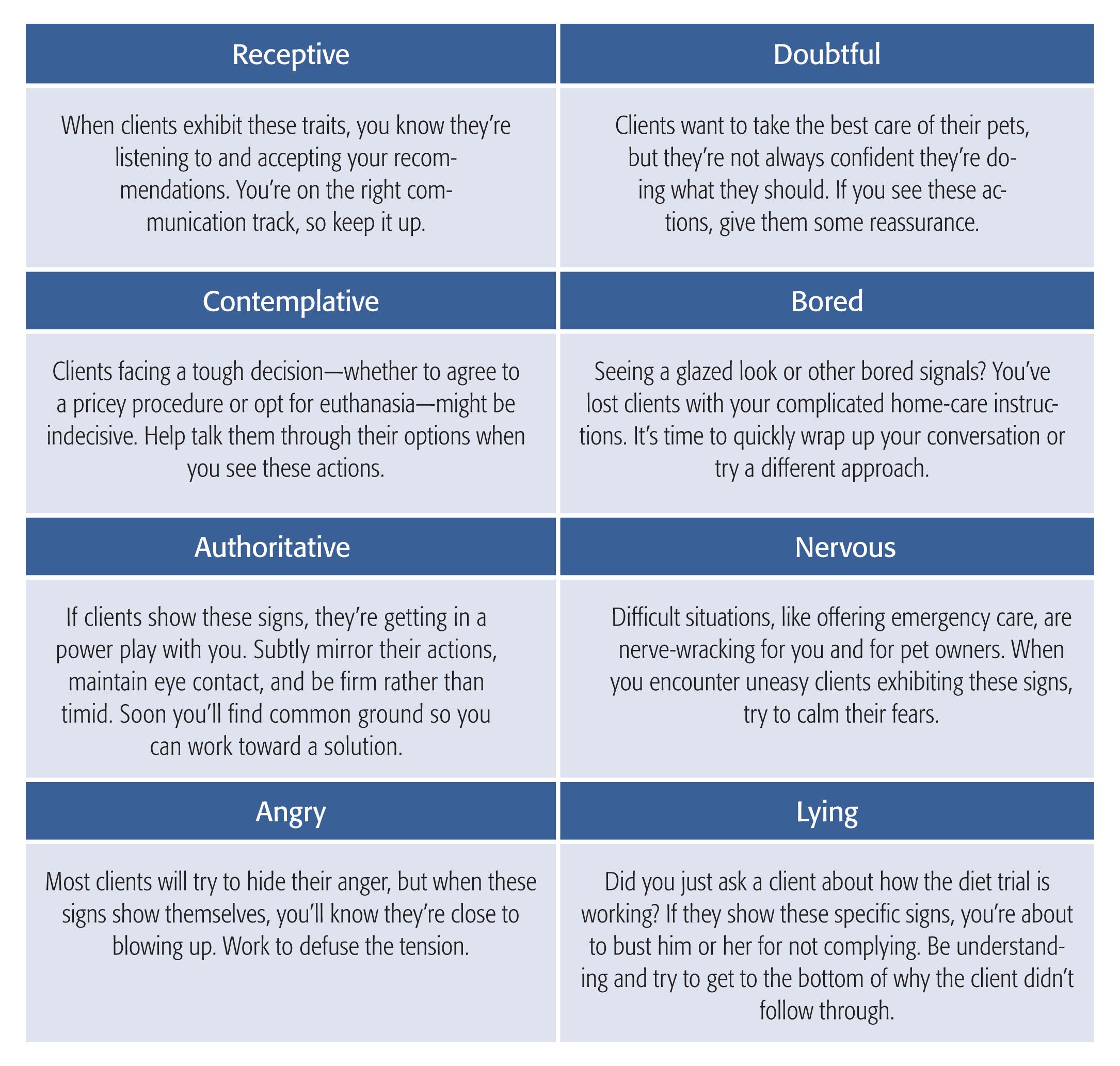 | Receptive | Doubtful |
|---|---|
| When clients exhibit these traits, you know they're listening to and accepting your recommendations. You're on the right communication track, so keep it up. | Clients want to take the best care of their pets, but they're not always confident they're doing what they should. If you see these actions, give them some reassurance. |
| **Contemplative** | **Bored** |
| Clients facing a tough decision—whether to agree to a pricey procedure or opt for euthanasia—might be indecisive. Help talk them through their options when you see these actions. | Seeing a glazed look or other bored signals? You've lost clients with your complicated home-care instructions. It's time to quickly wrap up your conversation or try a different approach. |
| **Authoritative** | **Nervous** |
| If clients show these signs, they're getting in a power play with you. Subtly mirror their actions, maintain eye contact, and be firm rather than timid. Soon you'll find common ground so you can work toward a solution. | Difficult situations, like offering emergency care, are nerve-wracking for you and for pet owners. When you encounter uneasy clients exhibiting these signs, try to calm their fears. |
| **Angry** | **Lying** |
| Most clients will try to hide their anger, but when these signs show themselves, you'll know they're close to blowing up. Work to defuse the tension. | Did you just ask a client about how the diet trial is working? If they show these specific signs, you're about to bust him or her for not complying. Be understanding and try to get to the bottom of why the client didn't follow through. |